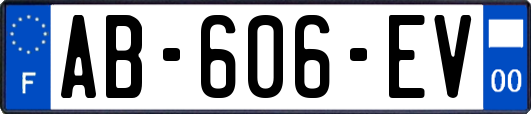 F

AB-606-EV

00